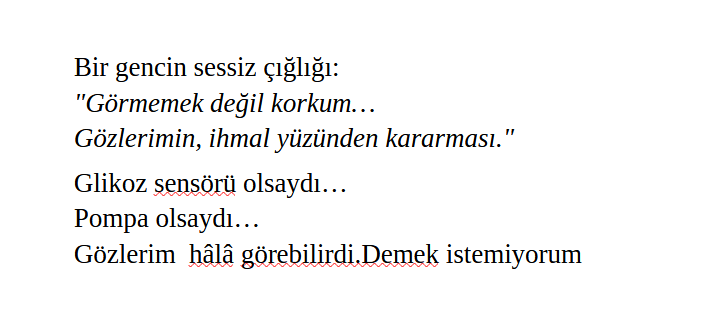 Bir gencin sessiz çığlığı:
"Görmemek değil korkum…
Gözlerimin, ihmal yüzünden kararması."

Glikoz sensörü olsaydı…
Pompa olsaydı…
Gözlerim hâlâ görebilirdi.Demek istemiyorum